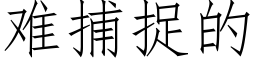 难捕捉的